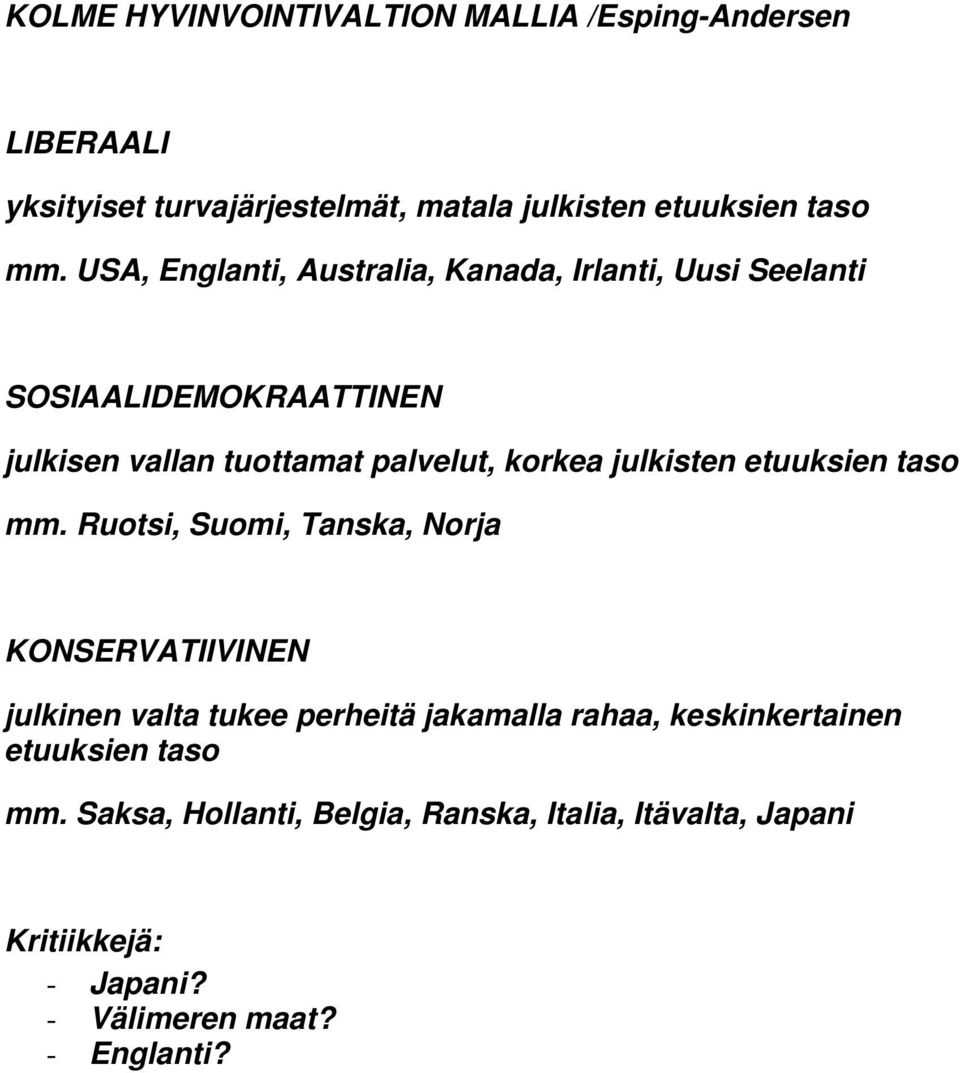 KOLME HYVINVOINTIVALTION MALLIA /Esping-Andersen

LIBERAALI

yksityiset turvajärjestelmät, matala julkisten etuuksien taso

mm. USA, Englanti, Australia, Kanada, Irlanti, Uusi Seelanti

SOSIAALIDEMOKRAATTINEN

julkisen vallan tuottamat palvelut, korkea julkisten etuuksien taso

mm. Ruotsi, Suomi, Tanska, Norja

KONSERVATIIVINEN

julkinen valta tukee perheitä jakamalla rahaa, keskinkertainen etuuksien taso

mm. Saksa, Hollanti, Belgia, Ranska, Italia, Itävalta, Japani

Kritiikkejä:
- Japani?
- Välimeren maat?
- Englanti?